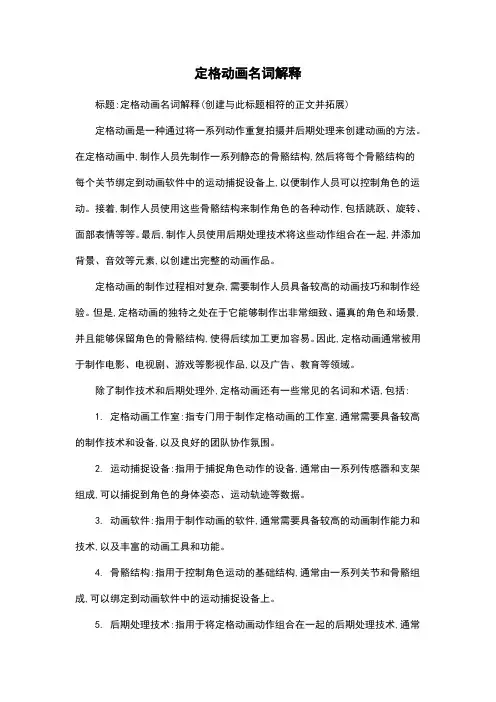 定格动画名词解释

标题:定格动画名词解释(创建与此标题相符的正文并拓展)

定格动画是一种通过将一系列动作重复拍摄并后期处理来创建动画的方法。在定格动画中,制作人员先制作一系列静态的骨骼结构,然后将每个骨骼结构的每个关节绑定到动画软件中的运动捕捉设备上,以便制作人员可以控制角色的运动。接着,制作人员使用这些骨骼结构来制作角色的各种动作,包括跳跃、旋转、面部表情等等。最后,制作人员使用后期处理技术将这些动作组合在一起,并添加背景、音效等元素,以创建出完整的动画作品。

定格动画的制作过程相对复杂,需要制作人员具备较高的动画技巧和制作经验。但是,定格动画的独特之处在于它能够制作出非常细致、逼真的角色和场景,并且能够保留角色的骨骼结构,使得后续加工更加容易。因此,定格动画通常被用于制作电影、电视剧、游戏等影视作品,以及广告、教育等领域。

除了制作技术和后期处理外,定格动画还有一些常见的名词和术语,包括:

1. 定格动画工作室:指专门用于制作定格动画的工作室,通常需要具备较高的制作技术和设备,以及良好的团队协作氛围。

2. 运动捕捉设备:指用于捕捉角色动作的设备,通常由一系列传感器和支架组成,可以捕捉到角色的身体姿态、运动轨迹等数据。

3. 动画软件:指用于制作动画的软件,通常需要具备较高的动画制作能力和技术,以及丰富的动画工具和功能。

4. 骨骼结构:指用于控制角色运动的基础结构,通常由一系列关节和骨骼组成,可以绑定到动画软件中的运动捕捉设备上。

5. 后期处理技术:指用于将定格动画动作组合在一起的后期处理技术,通常